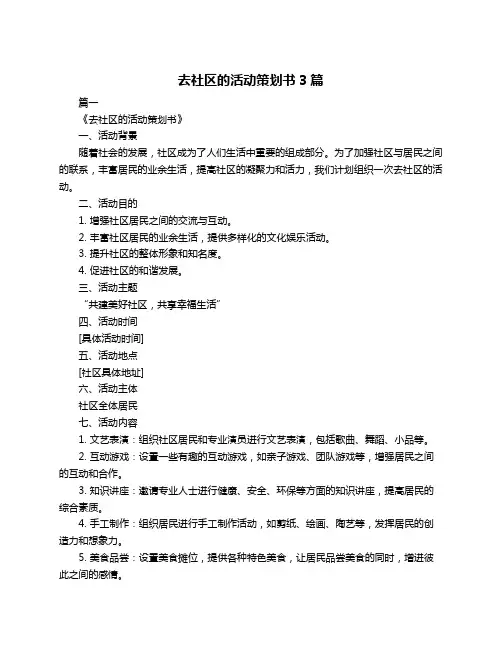 去社区的活动策划书 3 篇

篇一

《去社区的活动策划书》

一、活动背景

随着社会的发展，社区成为了人们生活中重要的组成部分。为了加强社区与居民之间的联系，丰富居民的业余生活，提高社区的凝聚力和活力，我们计划组织一次去社区的活动。

二、活动目的

1. 增强社区居民之间的交流与互动。

2. 丰富社区居民的业余生活，提供多样化的文化娱乐活动。

3. 提升社区的整体形象和知名度。

4. 促进社区的和谐发展。

三、活动主题

“共建美好社区，共享幸福生活”

四、活动时间

[具体活动时间]

五、活动地点

[社区具体地址]

六、活动主体

社区全体居民

七、活动内容

1. 文艺表演：组织社区居民和专业演员进行文艺表演，包括歌曲、舞蹈、小品等。

2. 互动游戏：设置一些有趣的互动游戏，如亲子游戏、团队游戏等，增强居民之间的互动和合作。

3. 知识讲座：邀请专业人士进行健康、安全、环保等方面的知识讲座，提高居民的综合素质。

4. 手工制作：组织居民进行手工制作活动，如剪纸、绘画、陶艺等，发挥居民的创造力和想象力。

5. 美食品尝：设置美食摊位，提供各种特色美食，让居民品尝美食的同时，增进彼此之间的感情。